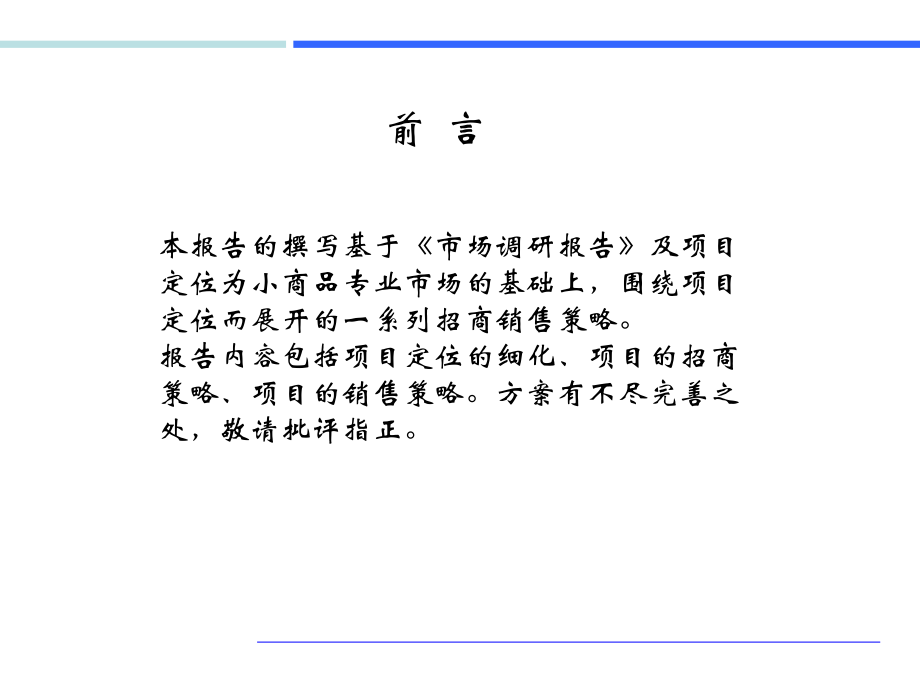 前 言

本报告的撰写基于《市场调研报告》及项目定位为小商品专业市场的基础上，围绕项目定位而展开的一系列招商销售策略。
报告内容包括项目定位的细化、项目的招商策略、项目的销售策略。方案有不尽完善之处，敬请批评指正。